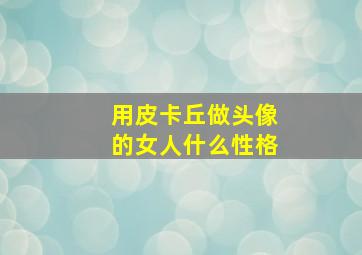 用皮卡丘做头像的女人什么性格